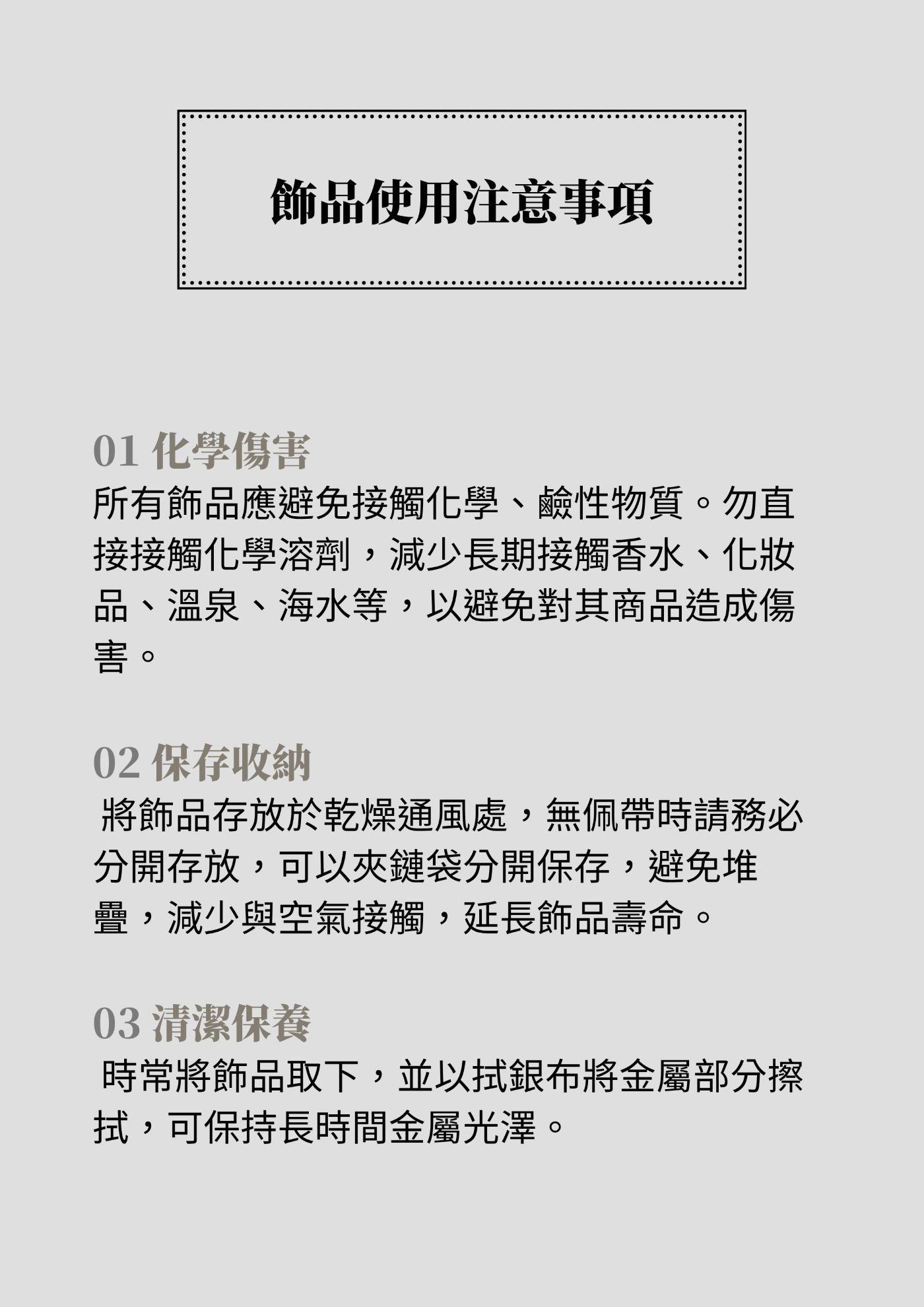 飾品使用注意事項

01 化學傷害

所有飾品應避免接觸化學、鹼性物質。勿直接接觸化學溶劑，減少長期接觸香水、化妝品、溫泉、海水等，以避免對其商品造成傷害。

02 保存收納

將飾品存放於乾燥通風處，無佩帶時請務必分開存放，可以夾鏈袋分開保存，避免堆疊，減少與空氣接觸，延長飾品壽命。

03 清潔保養

時常將飾品取下，並以拭銀布將金屬部分擦拭，可保持長時間金屬光澤。